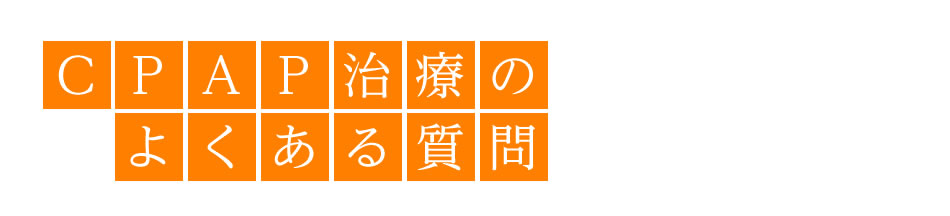 ＣＰＡＰ治療の
よくある質問